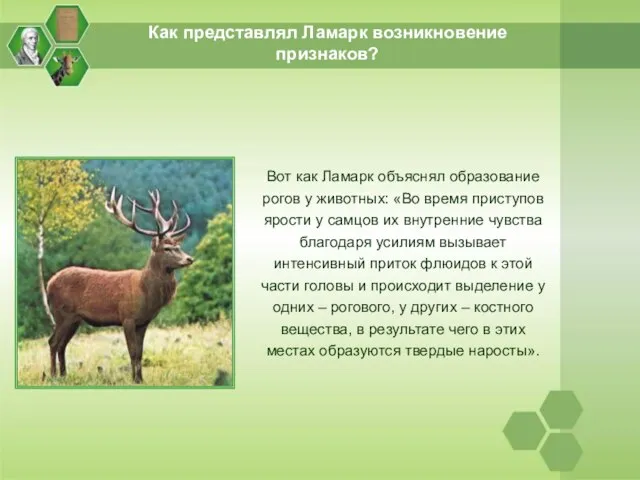 Как представлял Ламарк возникновение признаков?

Вот как Ламарк объяснял образование рогов у животных: «Во время приступов ярости у самцов их внутренние чувства благодаря усилиям вызывает интенсивный приток флюидов к этой части головы и происходит выделение у одних – рогового, у других – костного вещества, в результате чего в этих местах образуются твердые наросты».